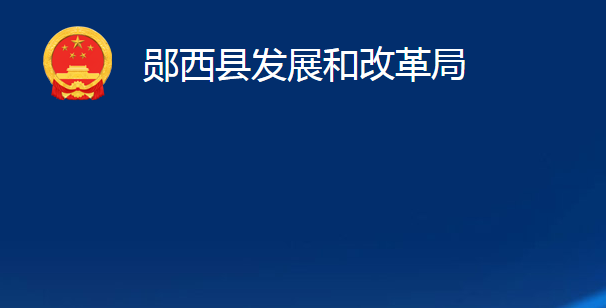 郧西县发展和改革局